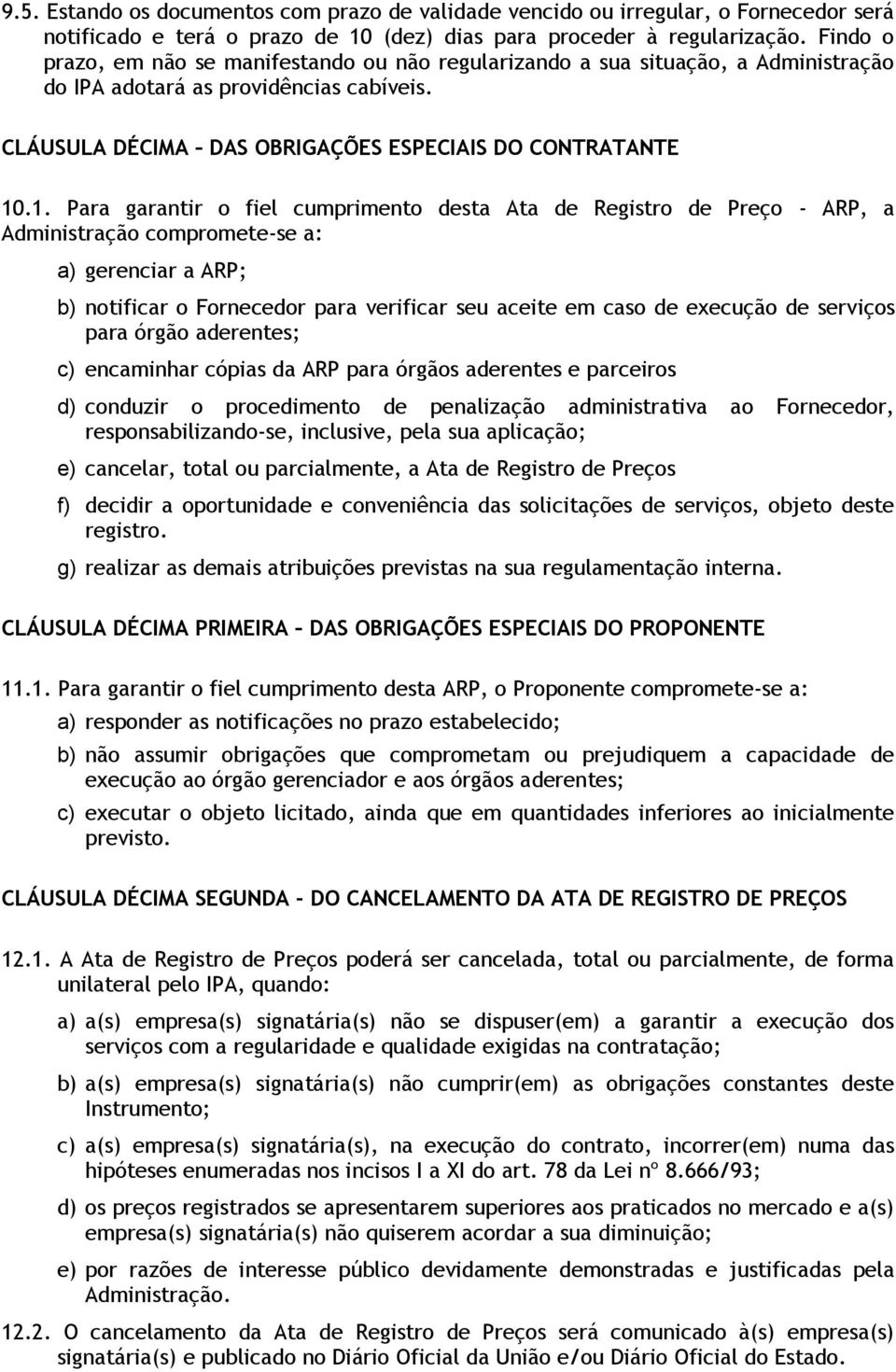 9.5. Estando os documentos com prazo de validade vencido ou irregular, o Fornecedor será notificado e terá o prazo de 10 (dez) dias para proceder à regularização. Findo o prazo, em não se manifestando ou não regularizando a sua situação, a Administração do IPA adotará as providências cabíveis.

CLÁUSULA DÉCIMA – DAS OBRIGAÇÕES ESPECIAIS DO CONTRATANTE

10.1. Para garantir o fiel cumprimento desta Ata de Registro de Preço - ARP, a Administração compromete-se a:

a) gerenciar a ARP;

b) notificar o Fornecedor para verificar seu aceite em caso de execução de serviços para órgão aderentes;

c) encaminhar cópias da ARP para órgãos aderentes e parceiros

d) conduzir o procedimento de penalização administrativa ao Fornecedor, responsabilizando-se, inclusive, pela sua aplicação;

e) cancelar, total ou parcialmente, a Ata de Registro de Preços

f) decidir a oportunidade e conveniência das solicitações de serviços, objeto deste registro.

g) realizar as demais atribuições previstas na sua regulamentação interna.

CLÁUSULA DÉCIMA PRIMEIRA – DAS OBRIGAÇÕES ESPECIAIS DO PROPONENTE

11.1. Para garantir o fiel cumprimento desta ARP, o Proponente compromete-se a:

a) responder as notificações no prazo estabelecido;

b) não assumir obrigações que comprometam ou prejudiquem a capacidade de execução ao órgão gerenciador e aos órgãos aderentes;

c) executar o objeto licitado, ainda que em quantidades inferiores ao inicialmente previsto.

CLÁUSULA DÉCIMA SEGUNDA – DO CANCELAMENTO DA ATA DE REGISTRO DE PREÇOS

12.1. A Ata de Registro de Preços poderá ser cancelada, total ou parcialmente, de forma unilateral pelo IPA, quando:

a) a(s) empresa(s) signatária(s) não se dispuser(em) a garantir a execução dos serviços com a regularidade e qualidade exigidas na contratação;

b) a(s) empresa(s) signatária(s) não cumprir(em) as obrigações constantes deste Instrumento;

c) a(s) empresa(s) signatária(s), na execução do contrato, incorrer(em) numa das hipóteses enumeradas nos incisos I a XI do art. 78 da Lei nº 8.666/93;

d) os preços registrados se apresentarem superiores aos praticados no mercado e a(s) empresa(s) signatária(s) não quiserem acordar a sua diminuição;

e) por razões de interesse público devidamente demonstradas e justificadas pela Administração.

12.2. O cancelamento da Ata de Registro de Preços será comunicado à(s) empresa(s) signatária(s) e publicado no Diário Oficial da União e/ou Diário Oficial do Estado.